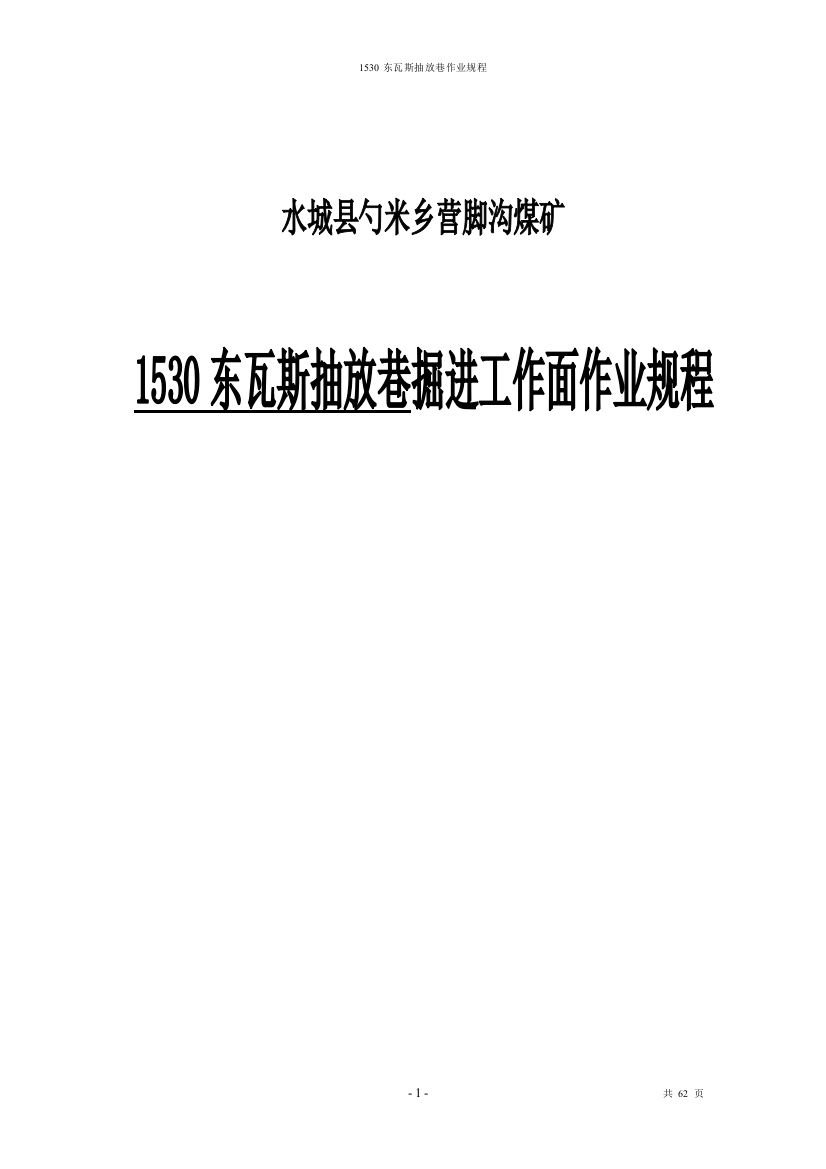 1530 东瓦斯抽放巷作业规程

水城县勺米乡营脚沟煤矿

1530 东瓦斯抽放巷掘进工作面作业规程

- 1 -

共 62 页